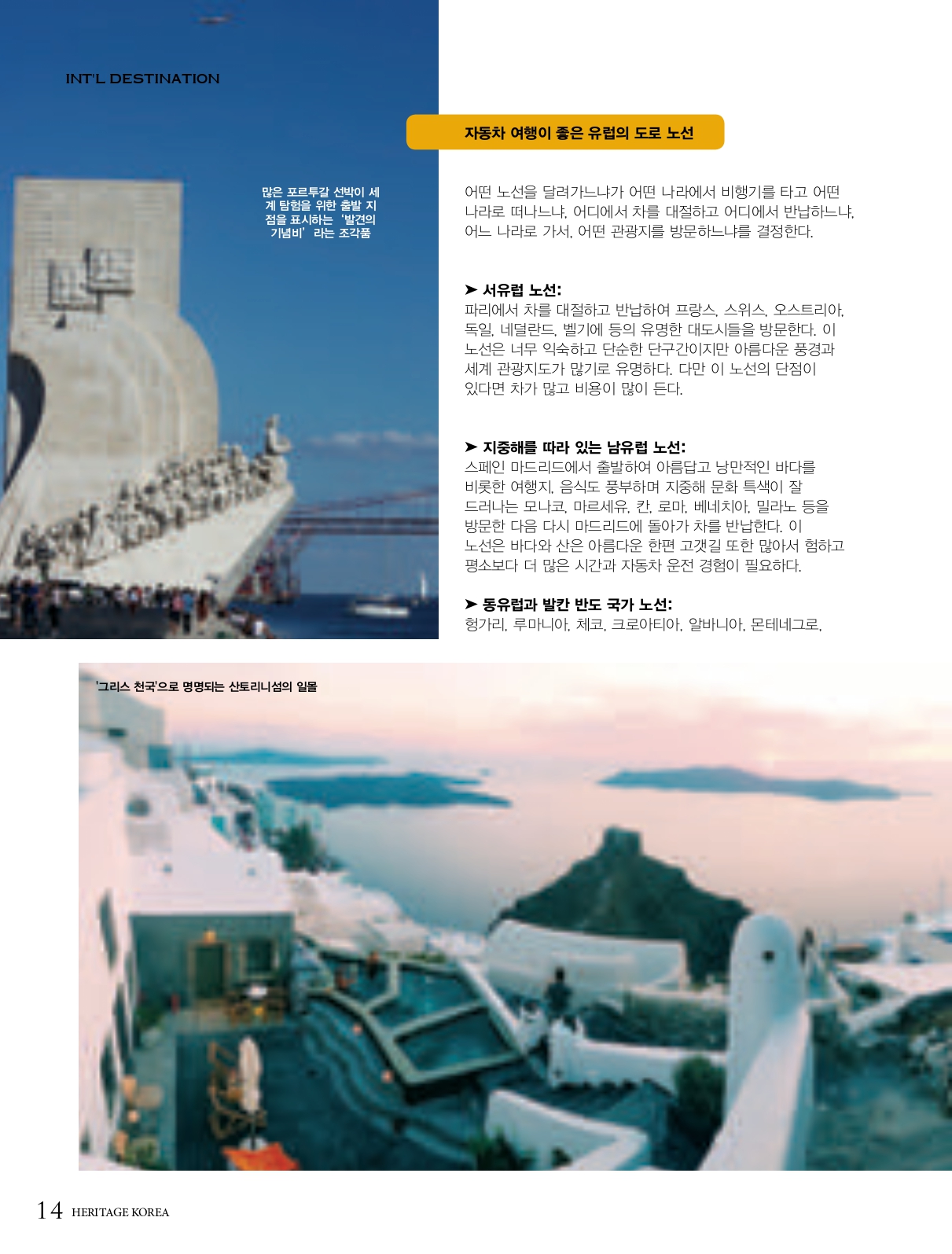 INT'L DESTINATION

많은 포르투갈 선박이 세계 탐험을 위한 출발 지점을 표시하는 '발견의 기념비' 라는 조각품

자동차 여행이 좋은 유럽의 도로 노선

어떤 노선을 달려가느냐가 어떤 나라에서 비행기를 타고 어떤 나라로 떠나느냐, 어디에서 차를 대절하고 어디에서 반납하느냐, 어느 나라로 가서, 어떤 관광지를 방문하느냐를 결정한다.

➤ 서유럽 노선:
파리에서 차를 대절하고 반납하여 프랑스, 스위스, 오스트리아, 독일, 네덜란드, 벨기에 등의 유명한 대도시들을 방문한다. 이 노선은 너무 익숙하고 단순한 단구간이지만 아름다운 풍경과 세계 관광지도가 많기로 유명하다. 다만 이 노선의 단점이 있다면 차가 많고 비용이 많이 든다.

➤ 지중해를 따라 있는 남유럽 노선:
스페인 마드리드에서 출발하여 아름답고 낭만적인 바다를 비롯한 여행지, 음식도 풍부하며 지중해 문화 특색이 잘 드러나는 모나코, 마르세유, 칸, 로마, 베네치아, 밀라노 등을 방문한 다음 다시 마드리드에 돌아가 차를 반납한다. 이 노선은 바다와 산은 아름다운 한편 고갯길 또한 많아서 험하고 평소보다 더 많은 시간과 자동차 운전 경험이 필요하다.

➤ 동유럽과 발칸 반도 국가 노선:
헝가리, 루마니아, 체코, 크로아티아, 알바니아, 몬테네그로,

'그리스 천국'으로 명명되는 산토리니섬의 일몰

14 HERITAGE KOREA